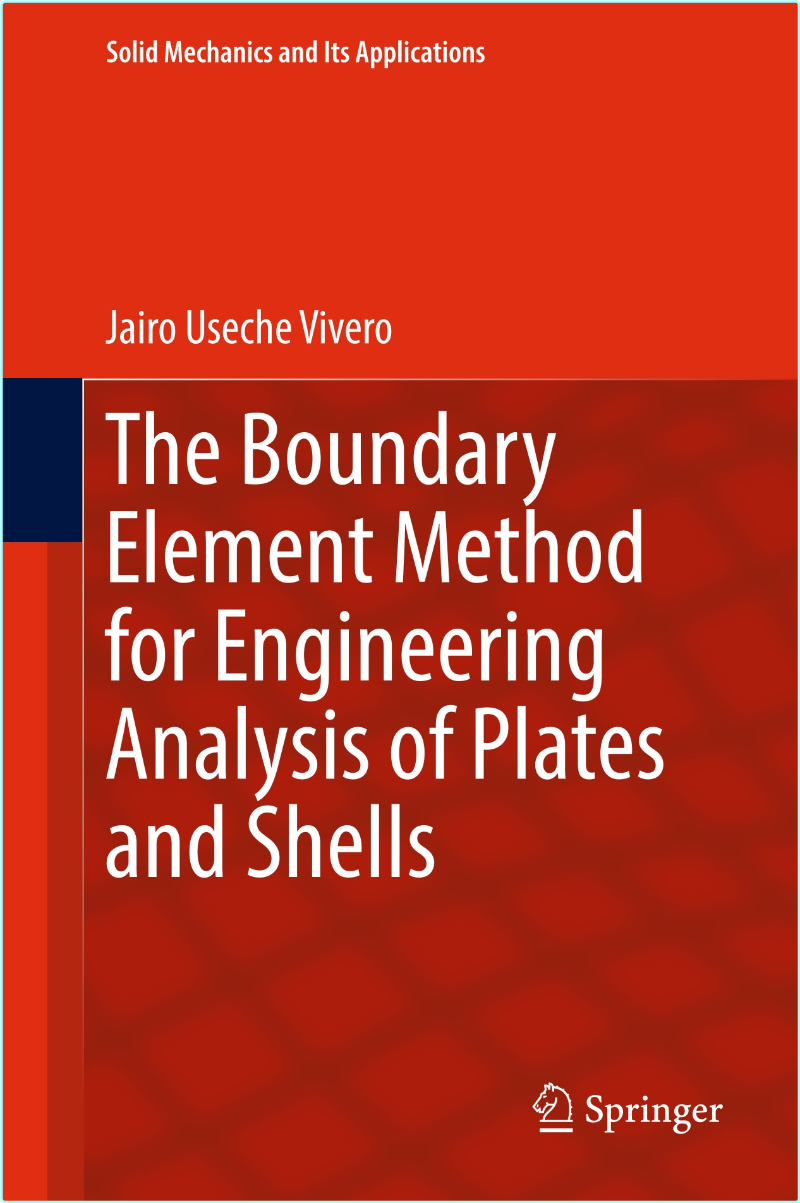 Solid Mechanics and Its Applications

Jairo Useche Vivero

The Boundary Element Method for Engineering Analysis of Plates and Shells

Springer